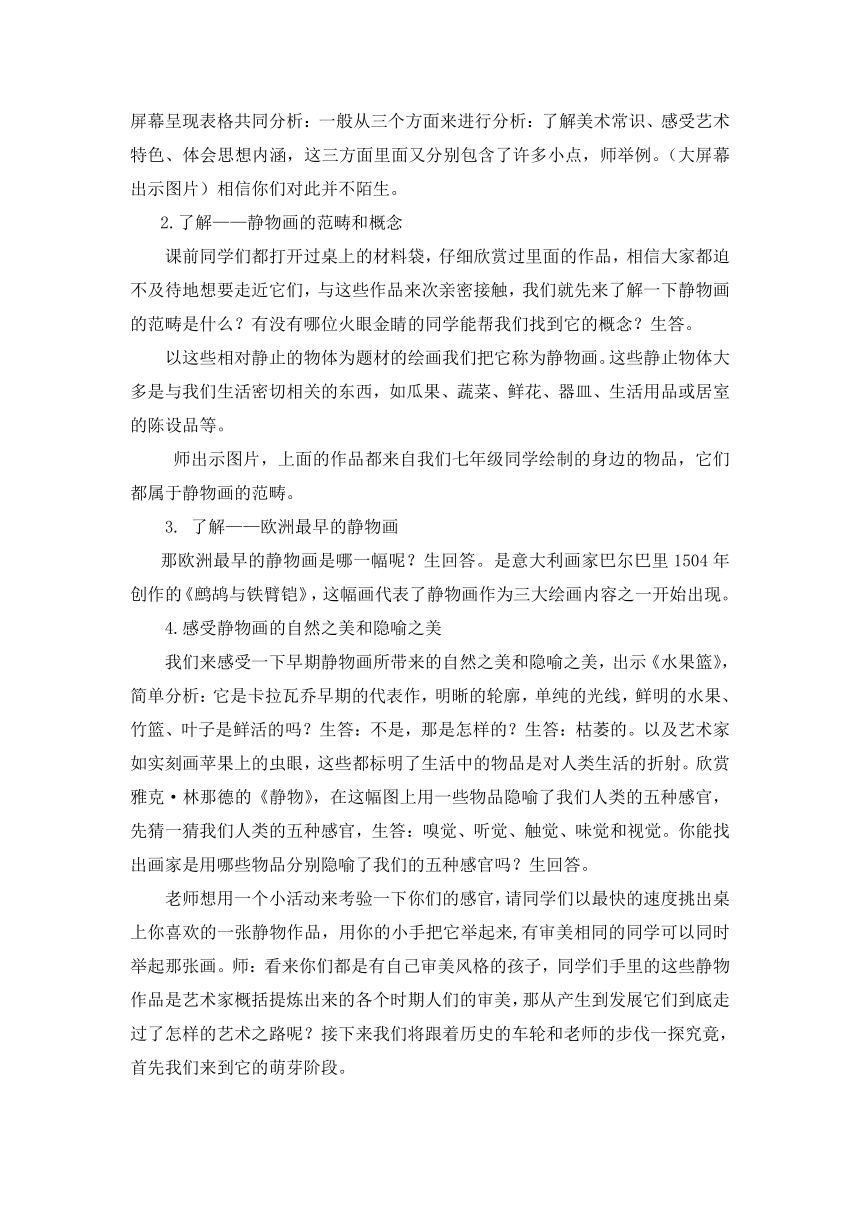 屏幕呈现表格共同分析：一般从三个方面来进行分析：了解美术常识、感受艺术特色、体会思想内涵，这三方面里面又分别包含了许多小点，师举例。（大屏幕出示图片）相信你们对此并不陌生。

2.了解——静物画的范畴和概念

课前同学们都打开过桌上的材料袋，仔细欣赏过里面的作品，相信大家都迫不及待地想要走近它们，与这些作品来次亲密接触，我们就先来了解一下静物画的范畴是什么？有没有哪位火眼金睛的同学能帮我们找到它的概念？生答。

以这些相对静止的物体为题材的绘画我们把它称为静物画。这些静止物体大多是与我们生活密切相关的东西，如瓜果、蔬菜、鲜花、器皿、生活用品或居室的陈设品等。

师出示图片，上面的作品都来自我们七年级同学绘制的身边的物品，它们都属于静物画的范畴。

3. 了解——欧洲最早的静物画

那欧洲最早的静物画是哪一幅呢？生回答。是意大利画家巴尔巴里 1504 年创作的《鹧鸪与铁臂铠》，这幅画代表了静物画作为三大绘画内容之一开始出现。

4.感受静物画的自然之美和隐喻之美

我们来感受一下早期静物画所带来的自然之美和隐喻之美，出示《水果篮》，简单分析：它是卡拉瓦乔早期的代表作，明晰的轮廓，单纯的光线，鲜明的水果、竹篮、叶子是鲜活的吗？生答：不是，那是怎样的？生答：枯萎的。以及艺术家如实刻画苹果上的虫眼，这些都标明了生活中的物品是对人类生活的折射。欣赏雅克·林那德的《静物》，在这幅图上用一些物品隐喻了我们人类的五种感官，先猜一猜我们人类的五种感官，生答：嗅觉、听觉、触觉、味觉和视觉。你能找出画家是用哪些物品分别隐喻了我们的五种感官吗？生回答。

老师想用一个小活动来考验一下你们的感官，请同学们以最快的速度挑出桌上你喜欢的一张静物作品，用你的小手把它举起来,有审美相同的同学可以同时举起那张画。师：看来你们都是有自己审美风格的孩子，同学们手里的这些静物作品是艺术家概括提炼出来的各个时期人们的审美，那从产生到发展它们到底走过了怎样的艺术之路呢？接下来我们将跟着历史的车轮和老师的步伐一探究竟，首先我们来到它的萌芽阶段。